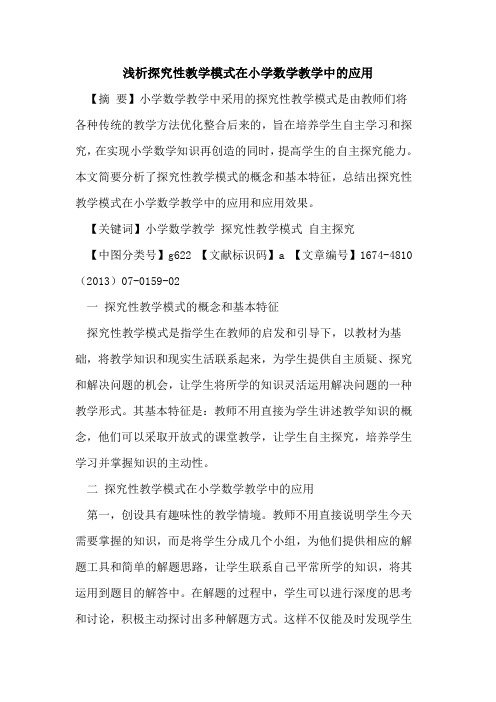 浅析探究性教学模式在小学数学教学中的应用

【摘 要】小学数学教学中采用的探究性教学模式是由教师们将各种传统的教学方法优化整合后来的，旨在培养学生自主学习和探究，在实现小学数学知识再创造的同时，提高学生的自主探究能力。本文简要分析了探究性教学模式的概念和基本特征，总结出探究性教学模式在小学数学教学中的应用和应用效果。

【关键词】小学数学教学 探究性教学模式 自主探究

【中图分类号】g622 【文献标识码】a 【文章编号】1674-4810（2013）07-0159-02

一 探究性教学模式的概念和基本特征

探究性教学模式是指学生在教师的启发和引导下，以教材为基础，将教学知识和现实生活联系起来，为学生提供自主质疑、探究和解决问题的机会，让学生将所学的知识灵活运用解决问题的一种教学形式。其基本特征是：教师不用直接为学生讲述教学知识的概念，他们可以采取开放式的课堂教学，让学生自主探究，培养学生学习并掌握知识的主动性。

二 探究性教学模式在小学数学教学中的应用

第一，创设具有趣味性的教学情境。教师不用直接说明学生今天需要掌握的知识，而是将学生分成几个小组，为他们提供相应的解题工具和简单的解题思路，让学生联系自己平常所学的知识，将其运用到题目的解答中。在解题的过程中，学生可以进行深度的思考和讨论，积极主动探讨出多种解题方式。这样不仅能及时发现学生